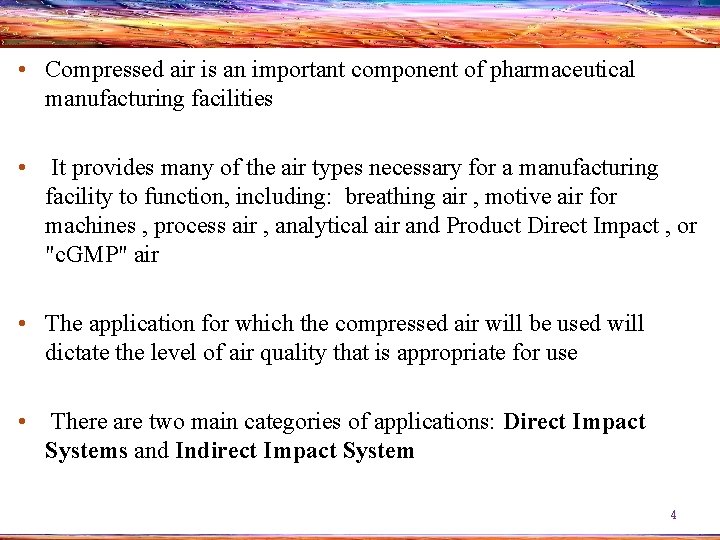 • Compressed air is an important component of pharmaceutical manufacturing facilities

• It provides many of the air types necessary for a manufacturing facility to function, including: breathing air , motive air for machines , process air , analytical air and Product Direct Impact , or "cGMP" air

• The application for which the compressed air will be used will dictate the level of air quality that is appropriate for use

• There are two main categories of applications: Direct Impact Systems and Indirect Impact System

4